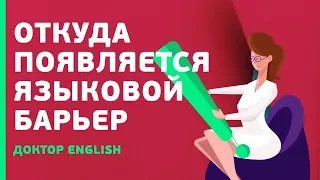 ОТКУДА ПОЯВЛЯЕТСЯ ЯЗЫКОВОЙ БАРЬЕР

ДОКТОР ENGLISH